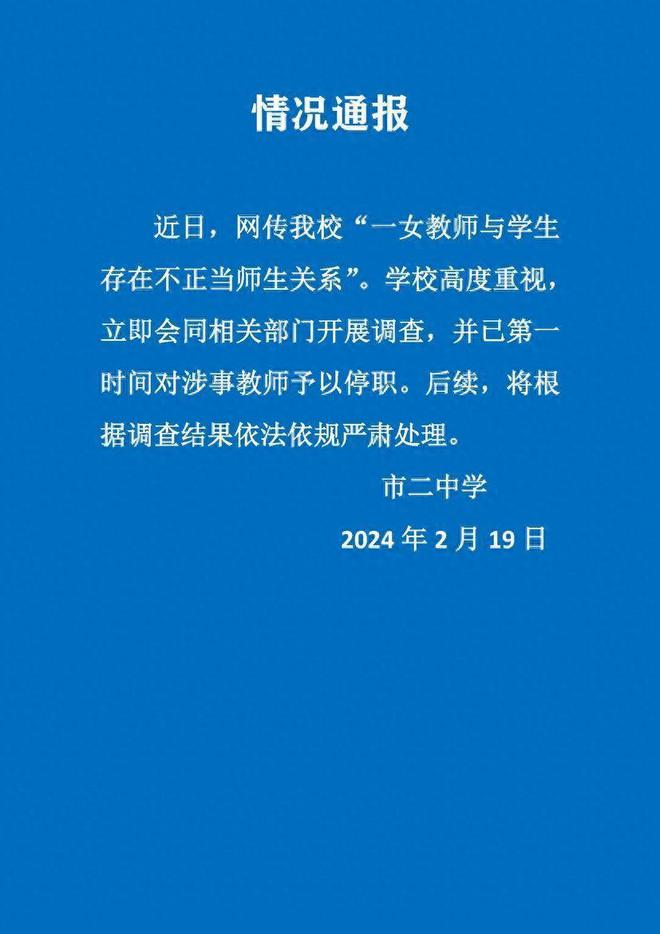 情况通报

近日，网传我校“一女教师与学生存在不正当师生关系”。学校高度重视，立即会同相关部门开展调查，并已第一时间对涉事教师予以停职。后续，将根据调查结果依法依规严肃处理。

市二中学

2024 年 2 月 19 日